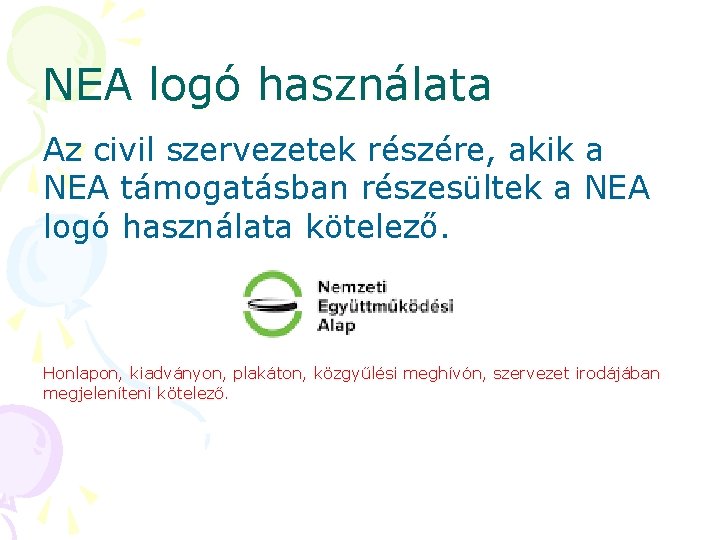 NEA logó használata

Az civil szervezetek részére, akik a NEA támogatásban részesültek a NEA logó használata kötelező.

Nemzeti
Együttműködési
Alap

Honlapon, kiadványon, plakáton, közgyűlési meghívón, szervezet irodájában megjeleníteni kötelező.